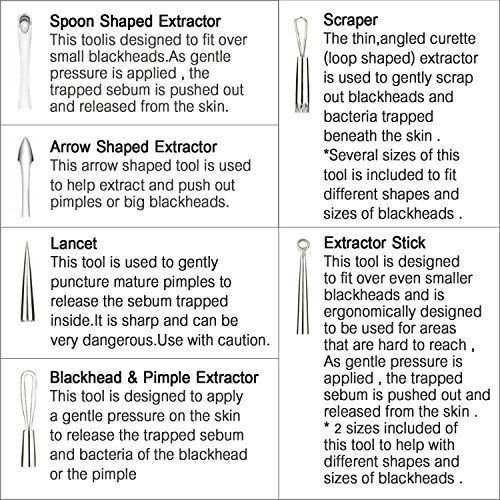 Spoon Shaped Extractor
This toolis designed to fit over small blackheads.As gentle pressure is applied , the trapped sebum is pushed out and released from the skin.

Arrow Shaped Extractor
This arrow shaped tool is used to help extract and push out pimples or big blackheads.

Lancet
This tool is used to gently puncture mature pimples to release the sebum trapped inside.It is sharp and can be very dangerous.Use with caution.

Blackhead & Pimple Extractor
This tool is designed to apply a gentle pressure on the skin to release the trapped sebum and bacteria of the blackhead or the pimple

Scraper
The thin,angled curette (loop shaped) extractor is used to gently scrap out blackheads and bacteria trapped beneath the skin .
*Several sizes of this tool is included to fit different shapes and sizes of blackheads .

Extractor Stick
This tool is designed to fit over even smaller blackheads and is ergonomically designed to be used for areas that are hard to reach , As gentle pressure is applied , the trapped sebum is pushed out and released from the skin .
* 2 sizes included of this tool to help with different shapes and sizes of blackheads .